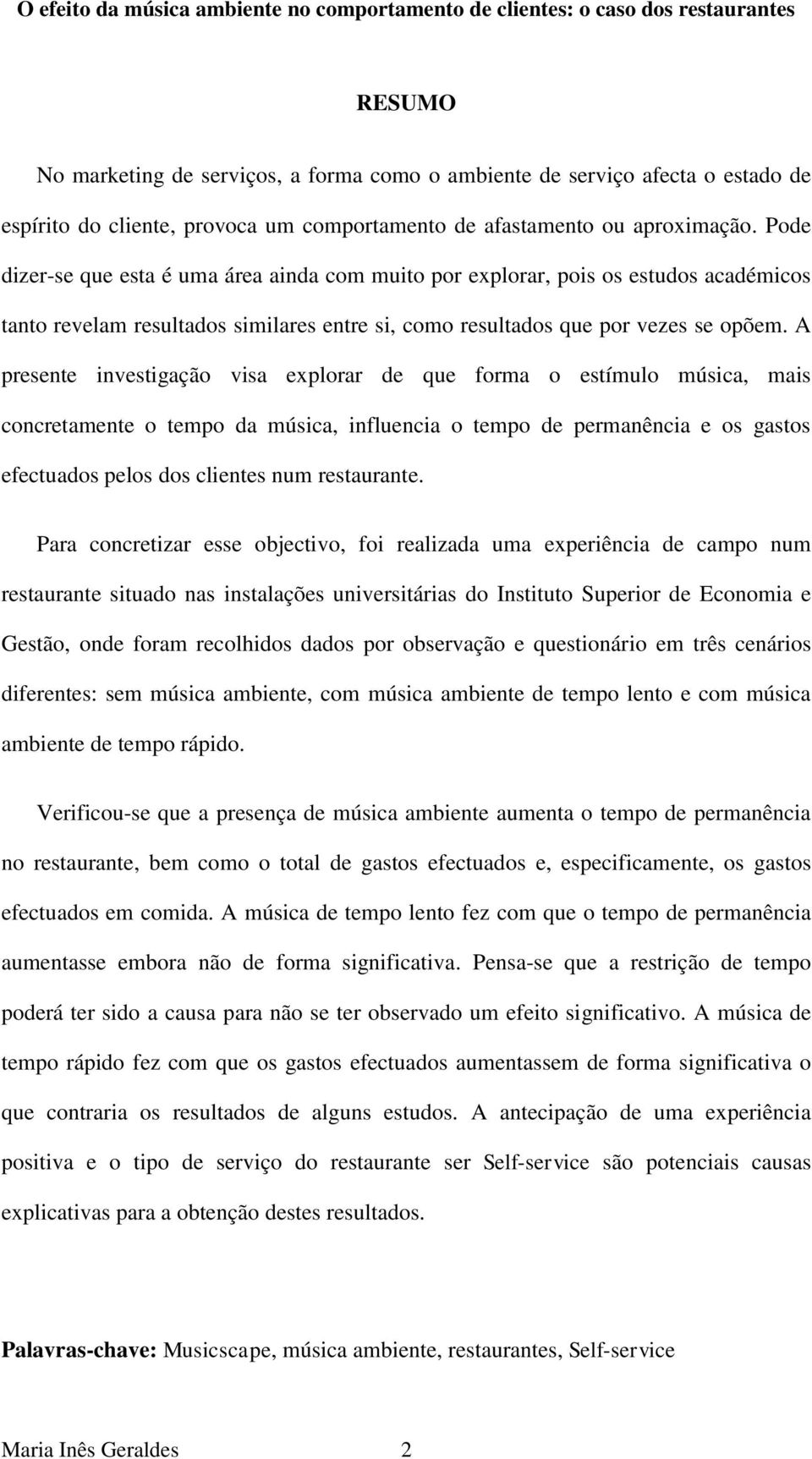 O efeito da música ambiente no comportamento de clientes: o caso dos restaurantes

RESUMO

No marketing de serviços, a forma como o ambiente de serviço afecta o estado de espírito do cliente, provoca um comportamento de afastamento ou aproximação. Pode dizer-se que esta é uma área ainda com muito por explorar, pois os estudos académicos tanto revelam resultados similares entre si, como resultados que por vezes se opõem. A presente investigação visa explorar de que forma o estímulo música, mais concretamente o tempo da música, influencia o tempo de permanência e os gastos efectuados pelos dos clientes num restaurante.

Para concretizar esse objectivo, foi realizada uma experiência de campo num restaurante situado nas instalações universitárias do Instituto Superior de Economia e Gestão, onde foram recolhidos dados por observação e questionário em três cenários diferentes: sem música ambiente, com música ambiente de tempo lento e com música ambiente de tempo rápido.

Verificou-se que a presença de música ambiente aumenta o tempo de permanência no restaurante, bem como o total de gastos efectuados e, especificamente, os gastos efectuados em comida. A música de tempo lento fez com que o tempo de permanência aumentasse embora não de forma significativa. Pensa-se que a restrição de tempo poderá ter sido a causa para não se ter observado um efeito significativo. A música de tempo rápido fez com que os gastos efectuados aumentassem de forma significativa o que contraria os resultados de alguns estudos. A antecipação de uma experiência positiva e o tipo de serviço do restaurante ser Self-service são potenciais causas explicativas para a obtenção destes resultados.

Palavras-chave: Musicscape, música ambiente, restaurantes, Self-service

Maria Inês Geraldes 2